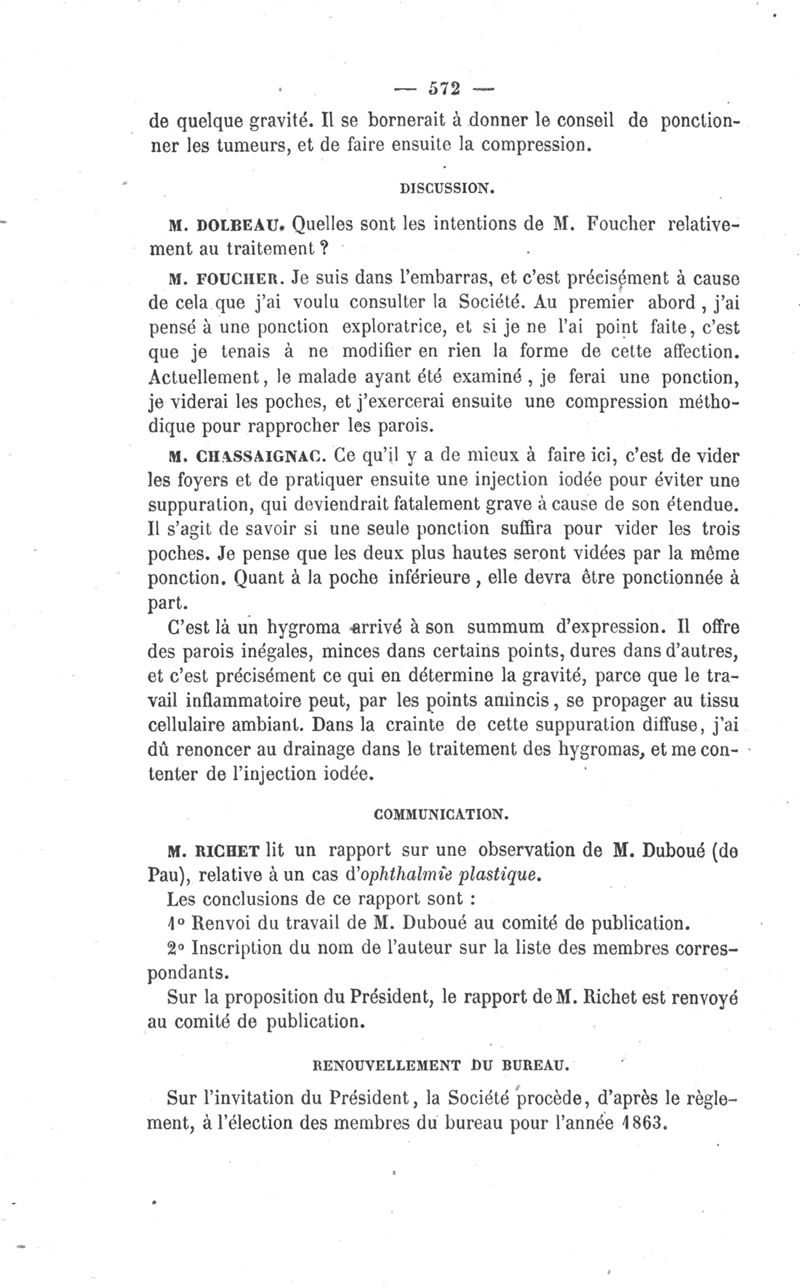 — 572 —

de quelque gravité. Il se bornerait à donner le conseil de ponctionner les tumeurs, et de faire ensuite la compression.

DISCUSSION.

M. DOLBEAU. Quelles sont les intentions de M. Foucher relativement au traitement ?

M. FOUCHER. Je suis dans l'embarras, et c'est précisément à cause de cela que j'ai voulu consulter la Société. Au premier abord, j'ai pensé à une ponction exploratrice, et si je ne l'ai point faite, c'est que je tenais à ne modifier en rien la forme de cette affection. Actuellement, le malade ayant été examiné, je ferai une ponction, je viderai les poches, et j'exercerai ensuite une compression méthodique pour rapprocher les parois.

M. CHASSAIGNAC. Ce qu'il y a de mieux à faire ici, c'est de vider les foyers et de pratiquer ensuite une injection iodée pour éviter une suppuration, qui deviendrait fatalement grave à cause de son étendue. Il s'agit de savoir si une seule ponction suffira pour vider les trois poches. Je pense que les deux plus hautes seront vidées par la même ponction. Quant à la poche inférieure, elle devra être ponctionnée à part.

C'est là un hygroma arrivé à son summum d'expression. Il offre des parois inégales, minces dans certains points, dures dans d'autres, et c'est précisément ce qui en détermine la gravité, parce que le travail inflammatoire peut, par les points amincis, se propager au tissu cellulaire ambiant. Dans la crainte de cette suppuration diffuse, j'ai dû renoncer au drainage dans le traitement des hygromas, et me contenter de l'injection iodée.

COMMUNICATION.

M. RICHET lit un rapport sur une observation de M. Duboué (de Pau), relative à un cas d'ophthalmie plastique.

Les conclusions de ce rapport sont :

1° Renvoi du travail de M. Duboué au comité de publication.

2° Inscription du nom de l'auteur sur la liste des membres correspondants.

Sur la proposition du Président, le rapport de M. Richet est renvoyé au comité de publication.

RENOUVELLEMENT DU BUREAU.

Sur l'invitation du Président, la Société procède, d'après le règlement, à l'élection des membres du bureau pour l'année 1863.